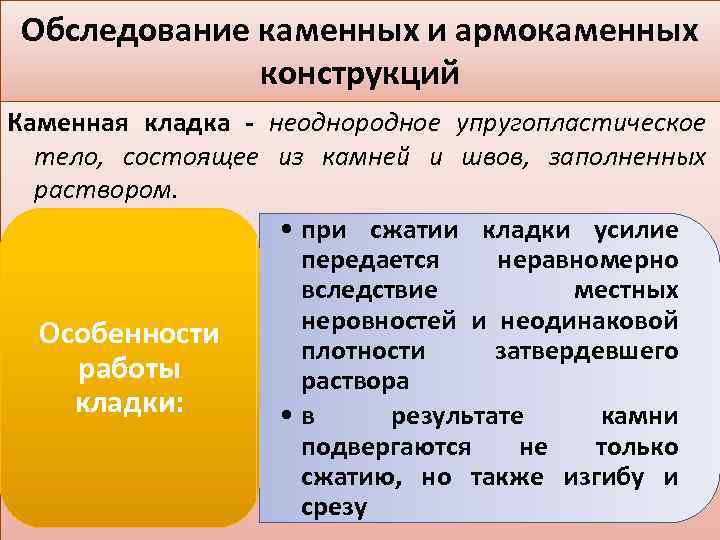 Обследование каменных и армокаменных конструкций

Каменная кладка - неоднородное упругопластическое тело, состоящее из камней и швов, заполненных раствором.

Особенности работы кладки:

• при сжатии кладки усилие передается неравномерно вследствие местных неровностей и неодинаковой плотности затвердевшего раствора
• в результате камни подвергаются не только сжатию, но также изгибу и срезу